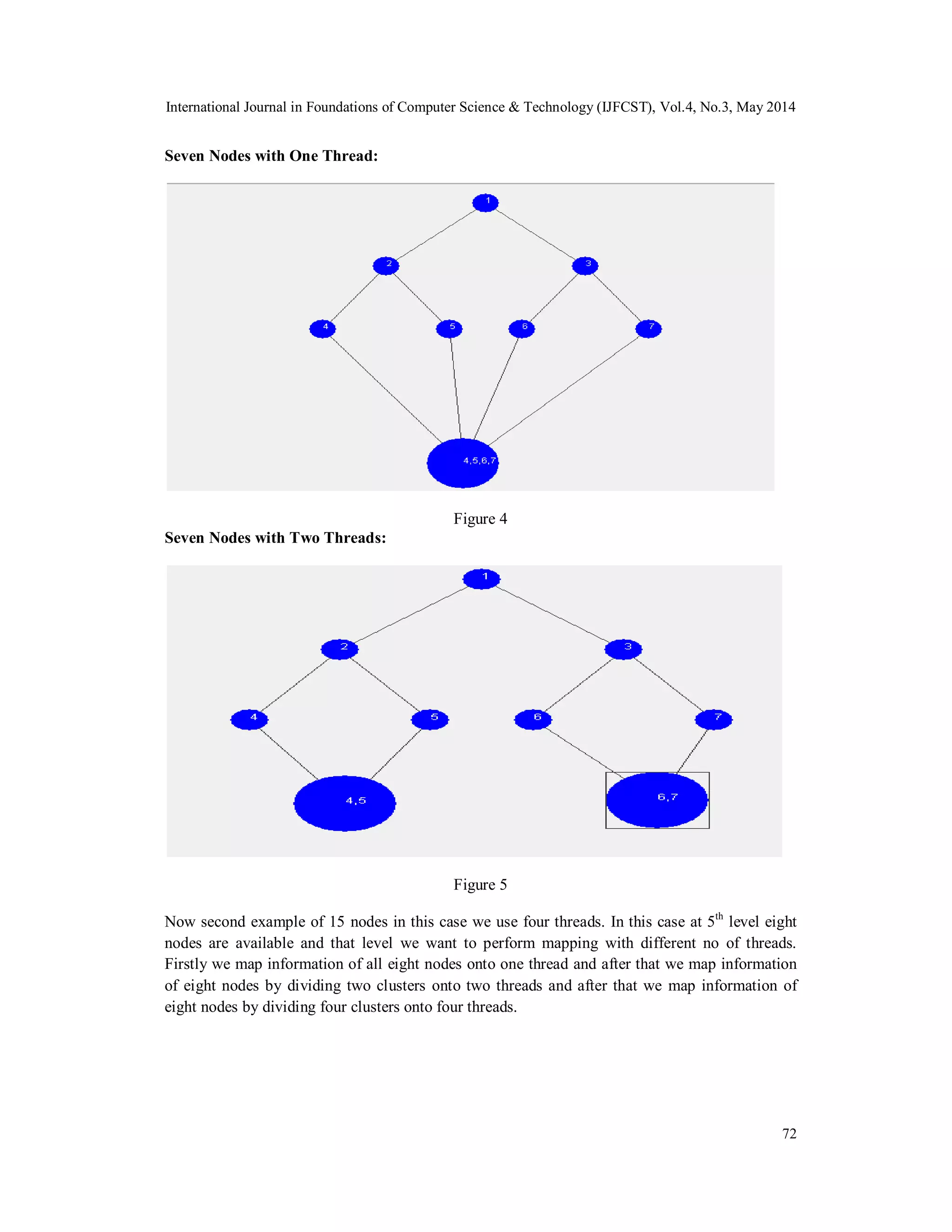 International Journal in Foundations of Computer Science & Technology (IJFCST), Vol.4, No.3, May 2014

**Seven Nodes with One Thread:**

1

2

3

4

5

6

7

4,5,6,7

Figure 4

**Seven Nodes with Two Threads:**

1

2

3

4

5

6

7

4,5

6,7

Figure 5

Now second example of 15 nodes in this case we use four threads. In this case at $5^{th}$ level eight nodes are available and that level we want to perform mapping with different no of threads. Firstly we map information of all eight nodes onto one thread and after that we map information of eight nodes by dividing two clusters onto two threads and after that we map information of eight nodes by dividing four clusters onto four threads.

72